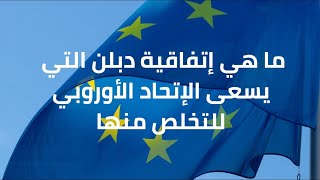 ما هي إتفاقية دبلن التي يسعى الإتحاد الأوروبي للتخلص منها